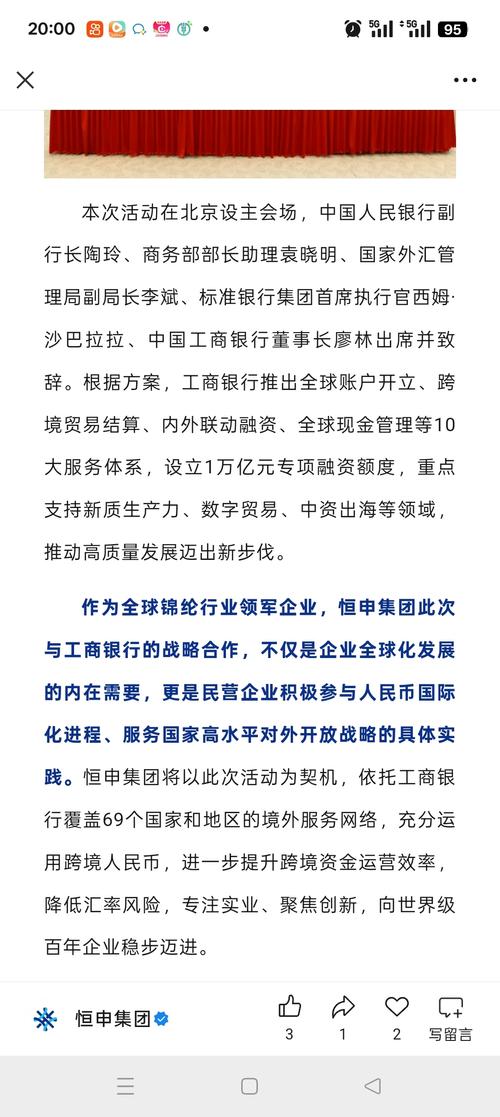 20:00 5G 5G 95

本次活动在北京设主会场，中国人民银行副行长陶玲、商务部部长助理袁晓明、国家外汇管理局副局长李斌、标准银行集团首席执行官西姆·沙巴拉拉、中国工商银行董事长廖林出席并致辞。根据方案，工商银行推出全球账户开立、跨境贸易结算、内外联动融资、全球现金管理等10大服务体系，设立1万亿元专项融资额度，重点支持新质生产力、数字贸易、中资出海等领域，推动高质量发展迈出新步伐。

作为全球锦纶行业领军企业，恒申集团此次与工商银行的战略合作，不仅是企业全球化发展的内在需要，更是民营企业积极参与人民币国际化进程、服务国家高水平对外开放战略的具体实践。恒申集团将以此次活动为契机，依托工商银行覆盖69个国家和地区的境外服务网络，充分运用跨境人民币，进一步提升跨境资金运营效率，降低汇率风险，专注实业、聚焦创新，向世界级百年企业稳步迈进。

恒申集团 3 1 2 写留言